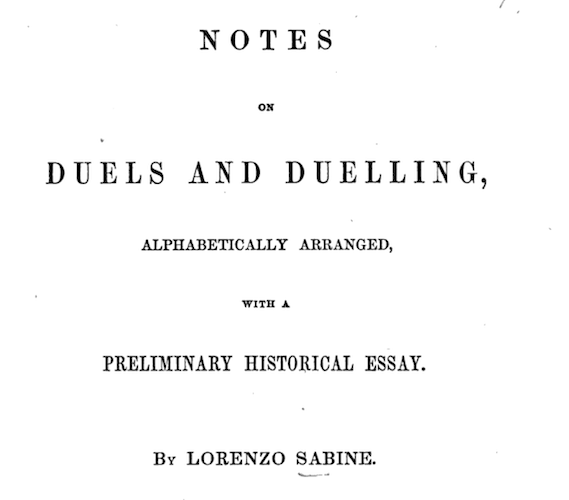 NOTES

ON

DUELS AND DUELLING,

ALPHABETICALLY ARRANGED,

WITH A

PRELIMINARY HISTORICAL ESSAY.

By LORENZO SABINE.